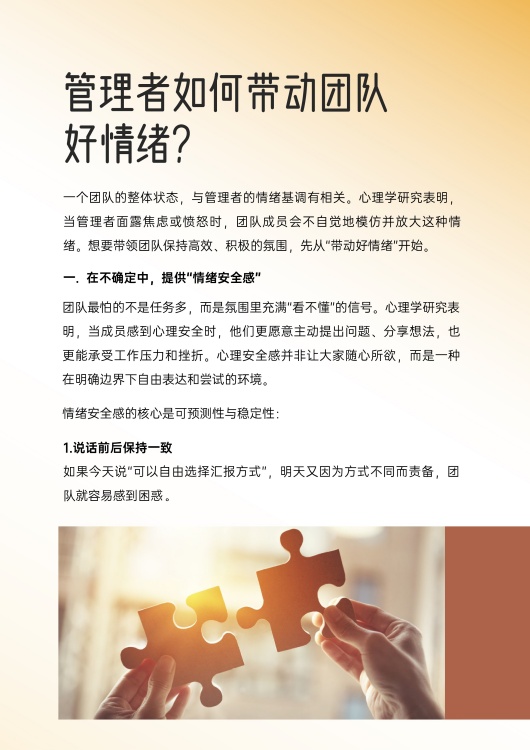 管理者如何带动团队好情绪?

一个团队的整体状态，与管理者的情绪基调有相关。心理学研究表明，当管理者面露焦虑或愤怒时，团队成员会不自觉地模仿并放大这种情绪。想要带领团队保持高效、积极的氛围，先从“带动好情绪”开始。

一. 在不确定中，提供“情绪安全感”

团队最怕的不是任务多，而是氛围里充满“看不懂”的信号。心理学研究表明，当成员感到心理安全时，他们更愿意主动提出问题、分享想法，也更能承受工作压力和挫折。心理安全感并非让大家随心所欲，而是一种在明确边界下自由表达和尝试的环境。

情绪安全感的核心是可预测性与稳定性:

1.说话前后保持一致
如果今天说“可以自由选择汇报方式”，明天又因为方式不同而责备，团队就容易感到困惑。